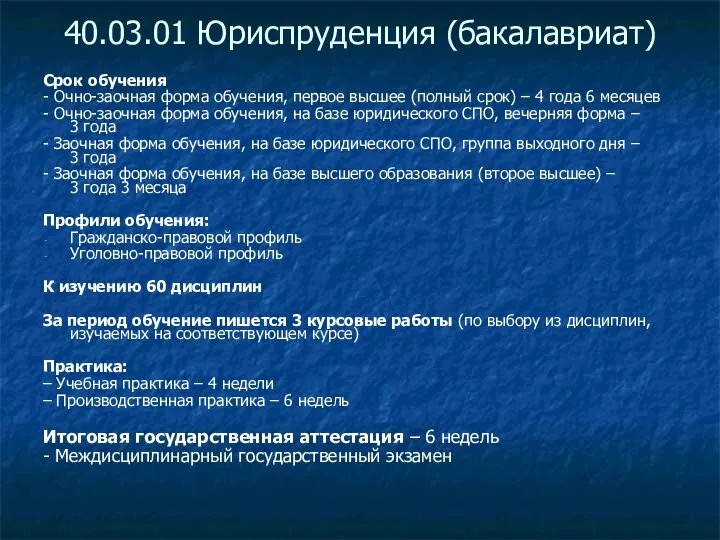 40.03.01 Юриспруденция (бакалавриат)

Срок обучения
- Очно-заочная форма обучения, первое высшее (полный срок) – 4 года 6 месяцев
- Очно-заочная форма обучения, на базе юридического СПО, вечерняя форма – 3 года
- Заочная форма обучения, на базе юридического СПО, группа выходного дня – 3 года
- Заочная форма обучения, на базе высшего образования (второе высшее) – 3 года 3 месяца

Профили обучения:
- Гражданско-правовой профиль
- Уголовно-правовой профиль

К изучению 60 дисциплин

За период обучение пишется 3 курсовые работы (по выбору из дисциплин, изучаемых на соответствующем курсе)

Практика:
– Учебная практика – 4 недели
– Производственная практика – 6 недель

Итоговая государственная аттестация – 6 недель
- Междисциплинарный государственный экзамен